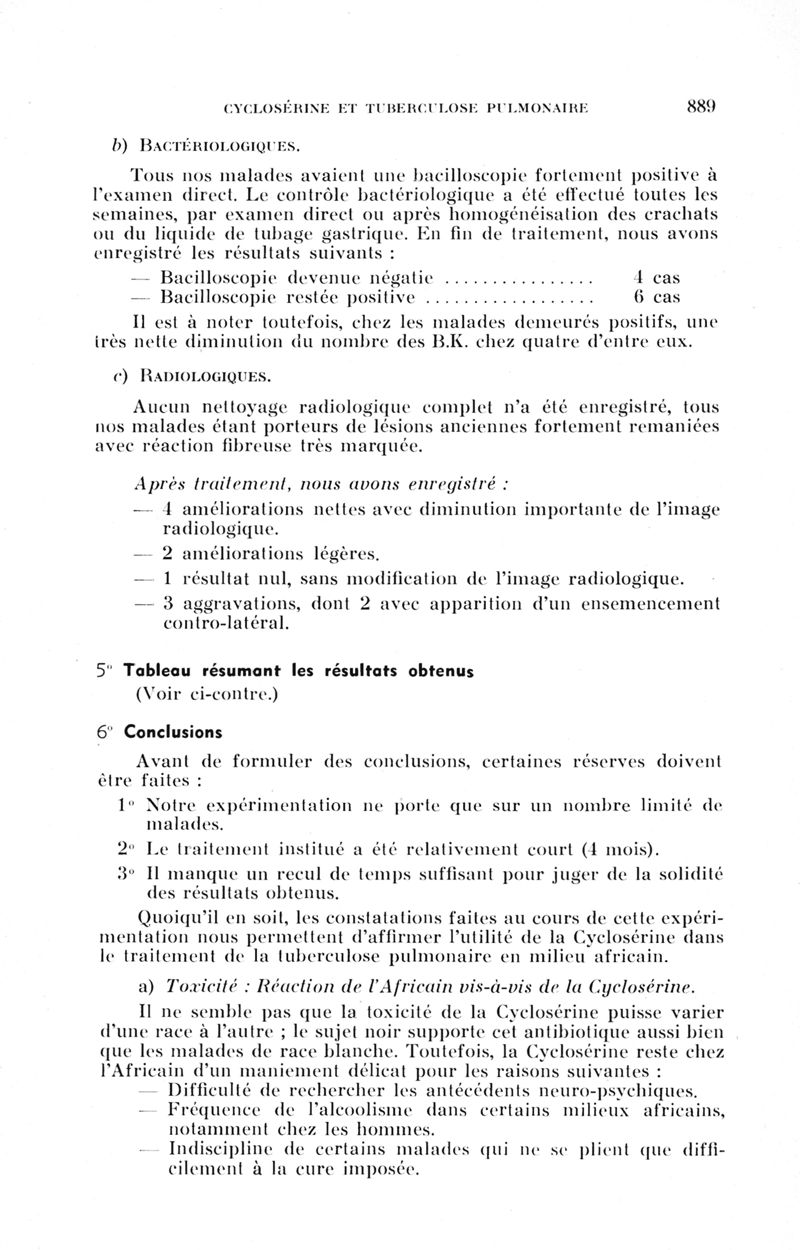 CYCLOSÉRINE ET TUBERCULOSE PULMONAIRE 889

b) BACTÉRIOLOGIQUES.

Tous nos malades avaient une bacilloscopie fortement positive à l'examen direct. Le contrôle bactériologique a été effectué toutes les semaines, par examen direct ou après homogénéisation des crachats ou du liquide de tubage gastrique. En fin de traitement, nous avons enregistré les résultats suivants :

— Bacilloscopie devenue négatie ................ 4 cas
— Bacilloscopie restée positive .................. 6 cas

Il est à noter toutefois, chez les malades demeurés positifs, une très nette diminution du nombre des B.K. chez quatre d'entre eux.

c) RADIOLOGIQUES.

Aucun nettoyage radiologique complet n'a été enregistré, tous nos malades étant porteurs de lésions anciennes fortement remaniées avec réaction fibreuse très marquée.

Après traitement, nous avons enregistré :

— 4 améliorations nettes avec diminution importante de l'image radiologique.
— 2 améliorations légères.
— 1 résultat nul, sans modification de l'image radiologique.
— 3 aggravations, dont 2 avec apparition d'un ensemencement contro-latéral.

5° Tableau résumant les résultats obtenus
(Voir ci-contre.)

6° Conclusions

Avant de formuler des conclusions, certaines réserves doivent être faites :

1° Notre expérimentation ne porte que sur un nombre limité de malades.
2° Le traitement institué a été relativement court (4 mois).
3° Il manque un recul de temps suffisant pour juger de la solidité des résultats obtenus.

Quoiqu'il en soit, les constatations faites au cours de cette expérimentation nous permettent d'affirmer l'utilité de la Cyclosérine dans le traitement de la tuberculose pulmonaire en milieu africain.

a) Toxicité : Réaction de l'Africain vis-à-vis de la Cyclosérine.

Il ne semble pas que la toxicité de la Cyclosérine puisse varier d'une race à l'autre ; le sujet noir supporte cet antibiotique aussi bien que les malades de race blanche. Toutefois, la Cyclosérine reste chez l'Africain d'un maniement délicat pour les raisons suivantes :
— Difficulté de rechercher les antécédents neuro-psychiques.
— Fréquence de l'alcoolisme dans certains milieux africains, notamment chez les hommes.
— Indiscipline de certains malades qui ne se plient que difficilement à la cure imposée.